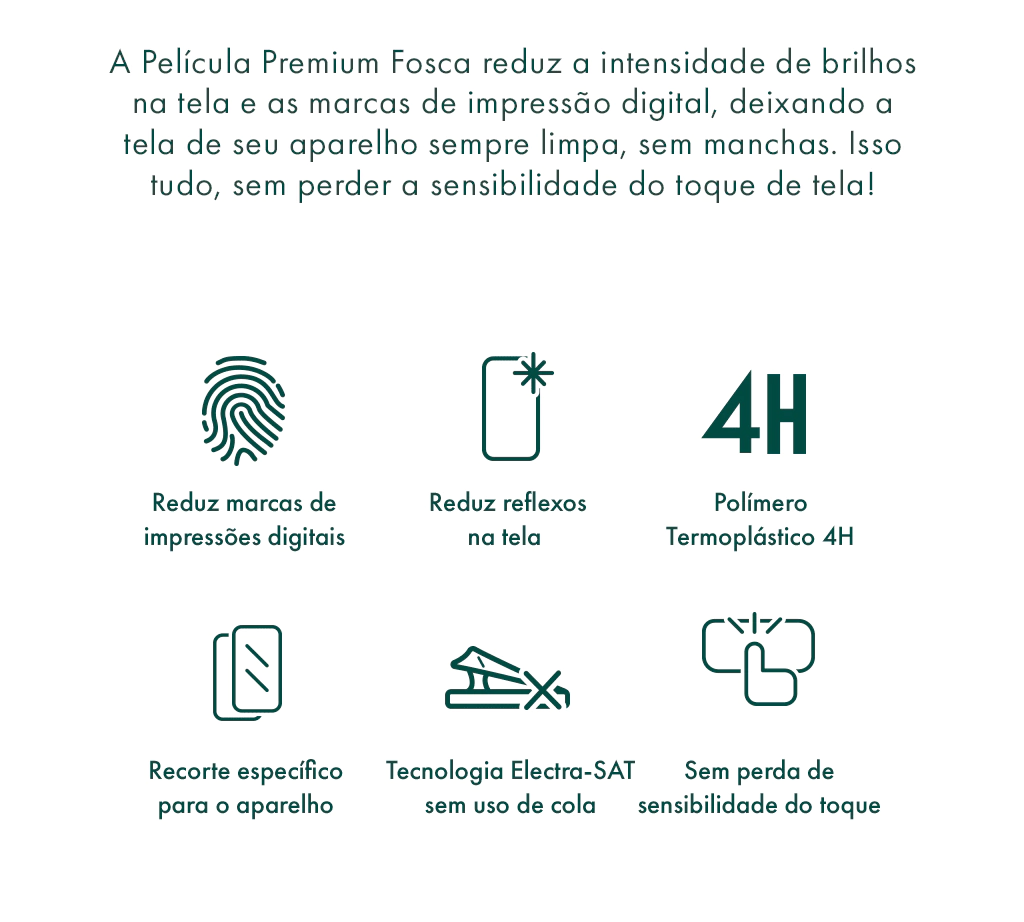 A Película Premium Fosca reduz a intensidade de brilhos na tela e as marcas de impressão digital, deixando a tela de seu aparelho sempre limpa, sem manchas. Isso tudo, sem perder a sensibilidade do toque de tela!

Reduz marcas de
impressões digitais

Reduz reflexos
na tela

4H

Polímero
Termoplástico 4H

Recorte específico
para o aparelho

Tecnologia Electra-SAT
sem uso de cola

Sem perda de
sensibilidade do toque